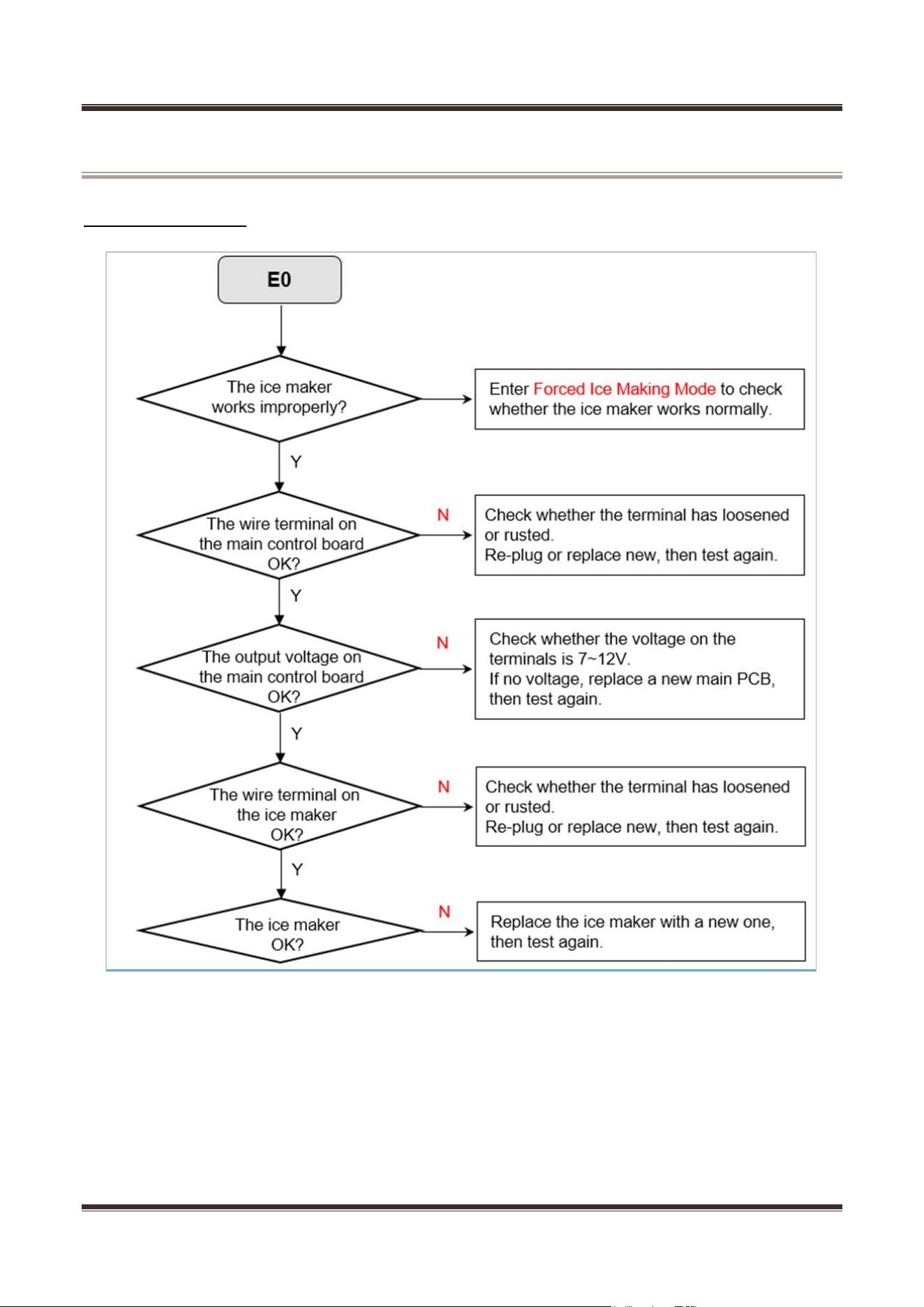 E0

The ice maker works improperly?

Enter Forced Ice Making Mode to check whether the ice maker works normally.

Y

The wire terminal on the main control board OK?

N

Check whether the terminal has loosened or rusted.
Re-plug or replace new, then test again.

Y

The output voltage on the main control board OK?

N

Check whether the voltage on the terminals is 7~12V.
If no voltage, replace a new main PCB, then test again.

Y

The wire terminal on the ice maker OK?

N

Check whether the terminal has loosened or rusted.
Re-plug or replace new, then test again.

Y

The ice maker OK?

N

Replace the ice maker with a new one, then test again.